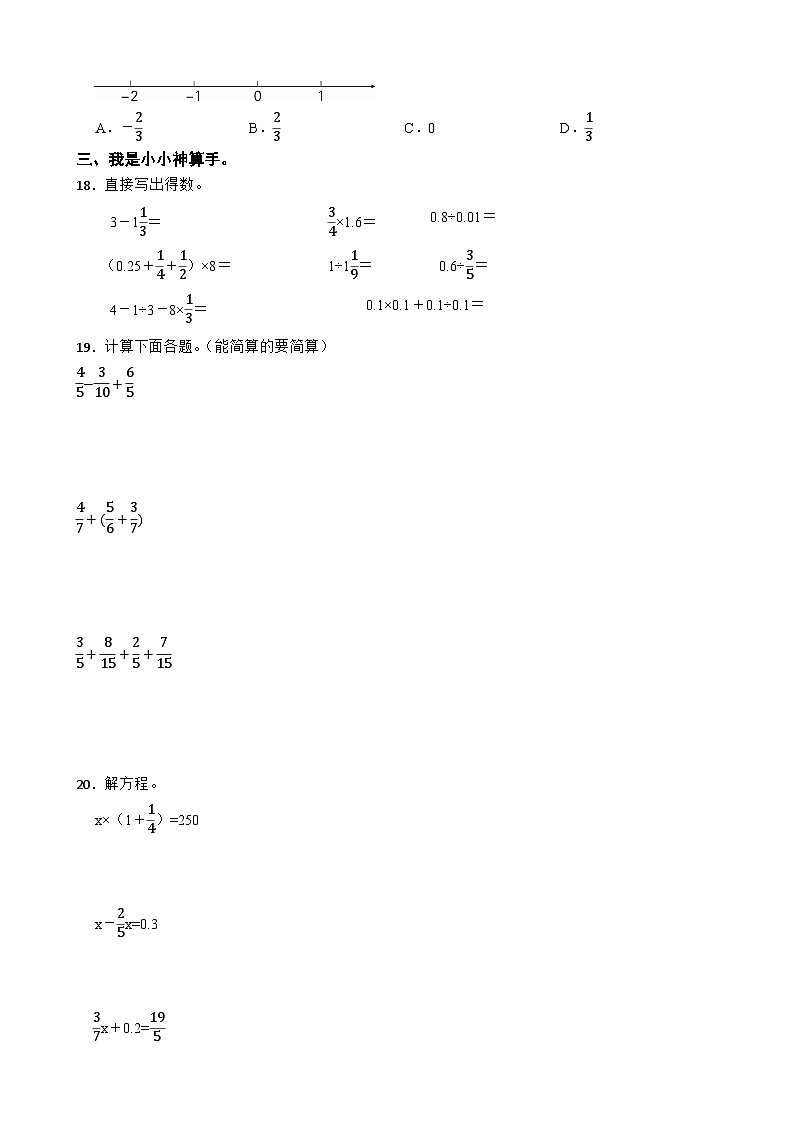 −2　−1　0　1

A．$-\frac{2}{3}$　　B．$\frac{2}{3}$　　C．0　　D．$\frac{1}{3}$

三、我是小小神算手。

18．直接写出得数。

$3-1\frac{1}{3}=$　　$\frac{3}{4}\times1.6=$　　$0.8\div0.01=$

$(0.25+\frac{1}{4}+\frac{1}{2})\times8=$　　$1\div1\frac{1}{9}=$　　$0.6\div\frac{3}{5}=$

$4-1\div3-8\times\frac{1}{3}=$　　$0.1\times0.1+0.1\div0.1=$

19．计算下面各题。(能简算的要简算)

$\frac{4}{5}-\frac{3}{10}+\frac{6}{5}$

$\frac{4}{7}+(\frac{5}{6}+\frac{3}{7})$

$\frac{3}{5}+\frac{8}{15}+\frac{2}{5}+\frac{7}{15}$

20．解方程。

$x\times(1+\frac{1}{4})=250$

$x-\frac{2}{5}x=0.3$

$\frac{3}{7}x+0.2=\frac{19}{5}$